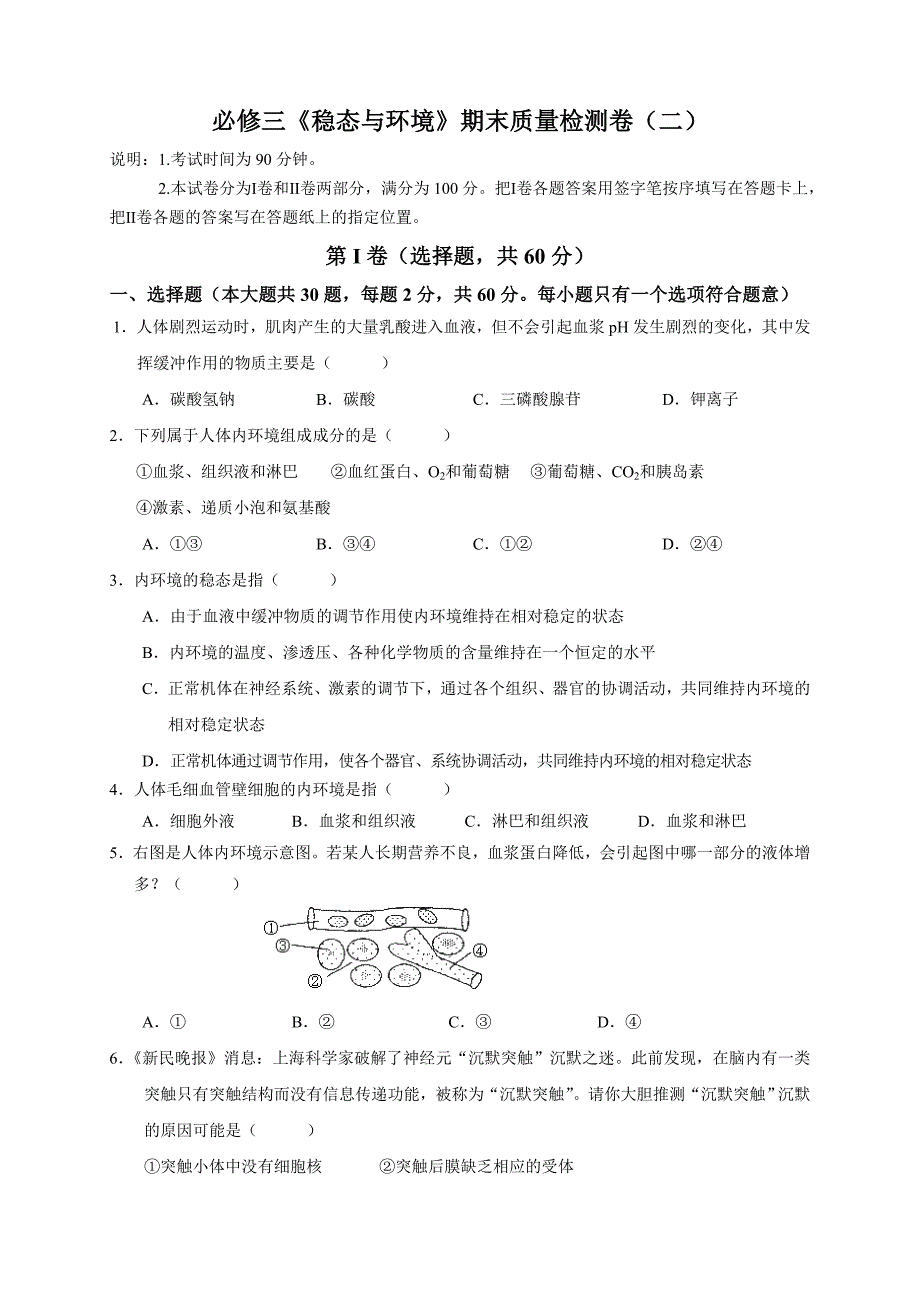 必修三《稳态与环境》期末质量检测卷（二）

说明：1.考试时间为 90 分钟。

2.本试卷分为I卷和II卷两部分，满分为 100 分。把I卷各题答案用签字笔按序填写在答题卡上，把II卷各题的答案写在答题纸上的指定位置。

第 I 卷（选择题，共 60 分）

一、选择题（本大题共 30 题，每题 2 分，共 60 分。每小题只有一个选项符合题意）

1．人体剧烈运动时，肌肉产生的大量乳酸进入血液，但不会引起血浆 pH 发生剧烈的变化，其中发挥缓冲作用的物质主要是（　　）

A．碳酸氢钠　　B．碳酸　　C．三磷酸腺苷　　D．钾离子

2．下列属于人体内环境组成成分的是（　　）

①血浆、组织液和淋巴　②血红蛋白、$O_2$和葡萄糖　③葡萄糖、$CO_2$和胰岛素

④激素、递质小泡和氨基酸

A．①③　　B．③④　　C．①②　　D．②④

3．内环境的稳态是指（　　）

A．由于血液中缓冲物质的调节作用使内环境维持在相对稳定的状态

B．内环境的温度、渗透压、各种化学物质的含量维持在一个恒定的水平

C．正常机体在神经系统、激素的调节下，通过各个组织、器官的协调活动，共同维持内环境的相对稳定状态

D．正常机体通过调节作用，使各个器官、系统协调活动，共同维持内环境的相对稳定状态

4．人体毛细血管壁细胞的内环境是指（　　）

A．细胞外液　　B．血浆和组织液　　C．淋巴和组织液　　D．血浆和淋巴

5．右图是人体内环境示意图。若某人长期营养不良，血浆蛋白降低，会引起图中哪一部分的液体增多？（　　）

①
③
②
④

A．①　　B．②　　C．③　　D．④

6.《新民晚报》消息：上海科学家破解了神经元“沉默突触”沉默之迷。此前发现，在脑内有一类突触只有突触结构而没有信息传递功能，被称为“沉默突触”。请你大胆推测“沉默突触”沉默的原因可能是（　　）

①突触小体中没有细胞核　　②突触后膜缺乏相应的受体